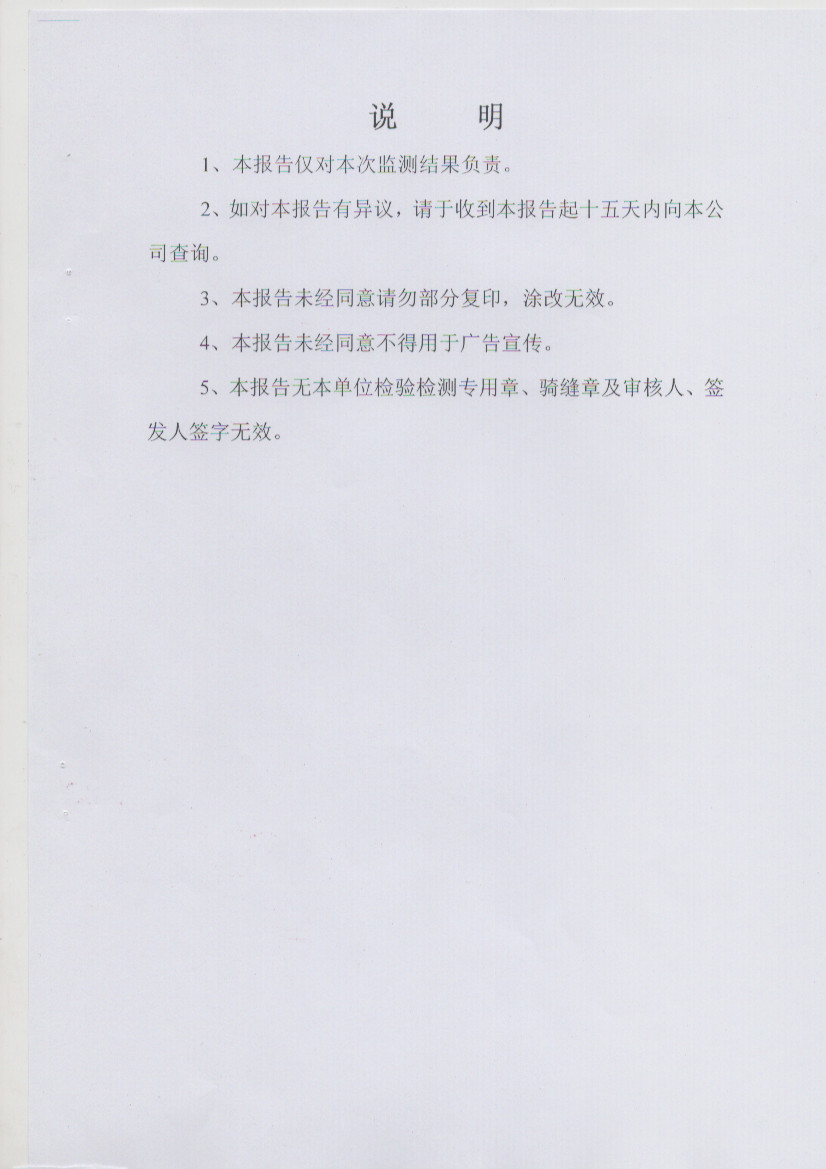 说　　明

1、本报告仅对本次监测结果负责。

2、如对本报告有异议，请于收到本报告起十五天内向本公司查询。

3、本报告未经同意请勿部分复印，涂改无效。

4、本报告未经同意不得用于广告宣传。

5、本报告无本单位检验检测专用章、骑缝章及审核人、签发人签字无效。